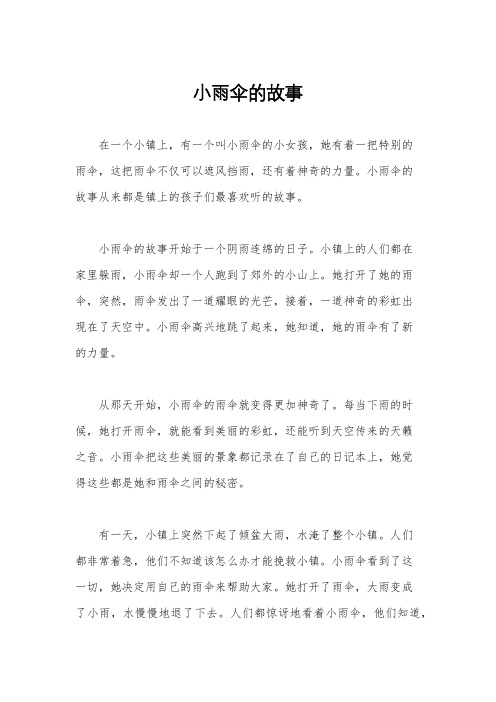 小雨伞的故事

在一个小镇上，有一个叫小雨伞的小女孩，她有着一把特别的雨伞，这把雨伞不仅可以遮风挡雨，还有着神奇的力量。小雨伞的故事从来都是镇上的孩子们最喜欢听的故事。

小雨伞的故事开始于一个阴雨连绵的日子。小镇上的人们都在家里躲雨，小雨伞却一个人跑到了郊外的小山上。她打开了她的雨伞，突然，雨伞发出了一道耀眼的光芒，接着，一道神奇的彩虹出现在了天空中。小雨伞高兴地跳了起来，她知道，她的雨伞有了新的力量。

从那天开始，小雨伞的雨伞就变得更加神奇了。每当下雨的时候，她打开雨伞，就能看到美丽的彩虹，还能听到天空传来的天籁之音。小雨伞把这些美丽的景象都记录在了自己的日记本上，她觉得这些都是她和雨伞之间的秘密。

有一天，小镇上突然下起了倾盆大雨，水淹了整个小镇。人们都非常着急，他们不知道该怎么办才能挽救小镇。小雨伞看到了这一切，她决定用自己的雨伞来帮助大家。她打开了雨伞，大雨变成了小雨，水慢慢地退了下去。人们都惊讶地看着小雨伞，他们知道，